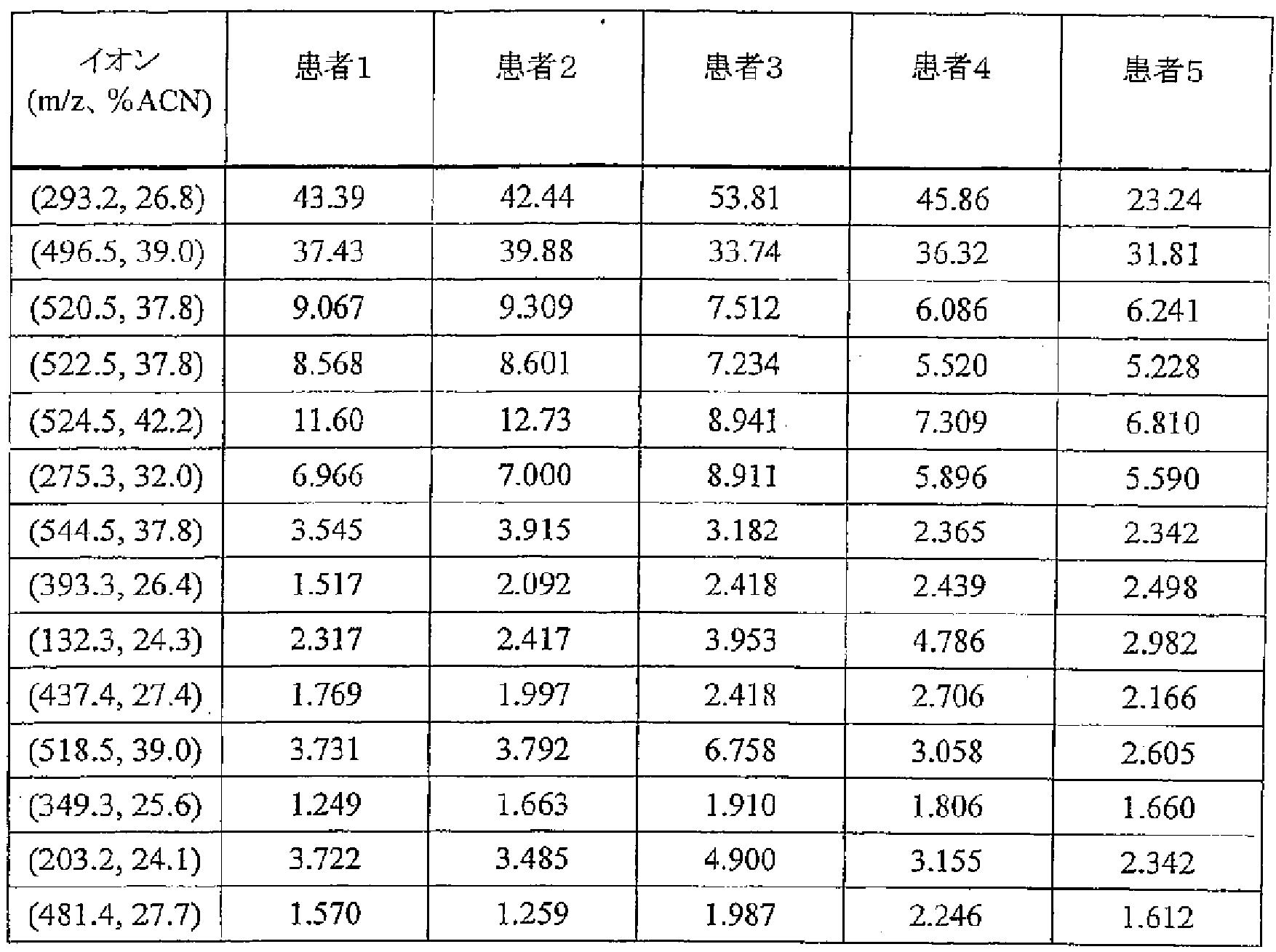 | イオン (m/z、%ACN) | 患者1 | 患者2 | 患者3 | 患者4 | 患者5 |
|---|---|---|---|---|---|
| (293.2, 26.8) | 43.39 | 42.44 | 53.81 | 45.86 | 23.24 |
| (496.5, 39.0) | 37.43 | 39.88 | 33.74 | 36.32 | 31.81 |
| (520.5, 37.8) | 9.067 | 9.309 | 7.512 | 6.086 | 6.241 |
| (522.5, 37.8) | 8.568 | 8.601 | 7.234 | 5.520 | 5.228 |
| (524.5, 42.2) | 11.60 | 12.73 | 8.941 | 7.309 | 6.810 |
| (275.3, 32.0) | 6.966 | 7.000 | 8.911 | 5.896 | 5.590 |
| (544.5, 37.8) | 3.545 | 3.915 | 3.182 | 2.365 | 2.342 |
| (393.3, 26.4) | 1.517 | 2.092 | 2.418 | 2.439 | 2.498 |
| (132.3, 24.3) | 2.317 | 2.417 | 3.953 | 4.786 | 2.982 |
| (437.4, 27.4) | 1.769 | 1.997 | 2.418 | 2.706 | 2.166 |
| (518.5, 39.0) | 3.731 | 3.792 | 6.758 | 3.058 | 2.605 |
| (349.3, 25.6) | 1.249 | 1.663 | 1.910 | 1.806 | 1.660 |
| (203.2, 24.1) | 3.722 | 3.485 | 4.900 | 3.155 | 2.342 |
| (481.4, 27.7) | 1.570 | 1.259 | 1.987 | 2.246 | 1.612 |